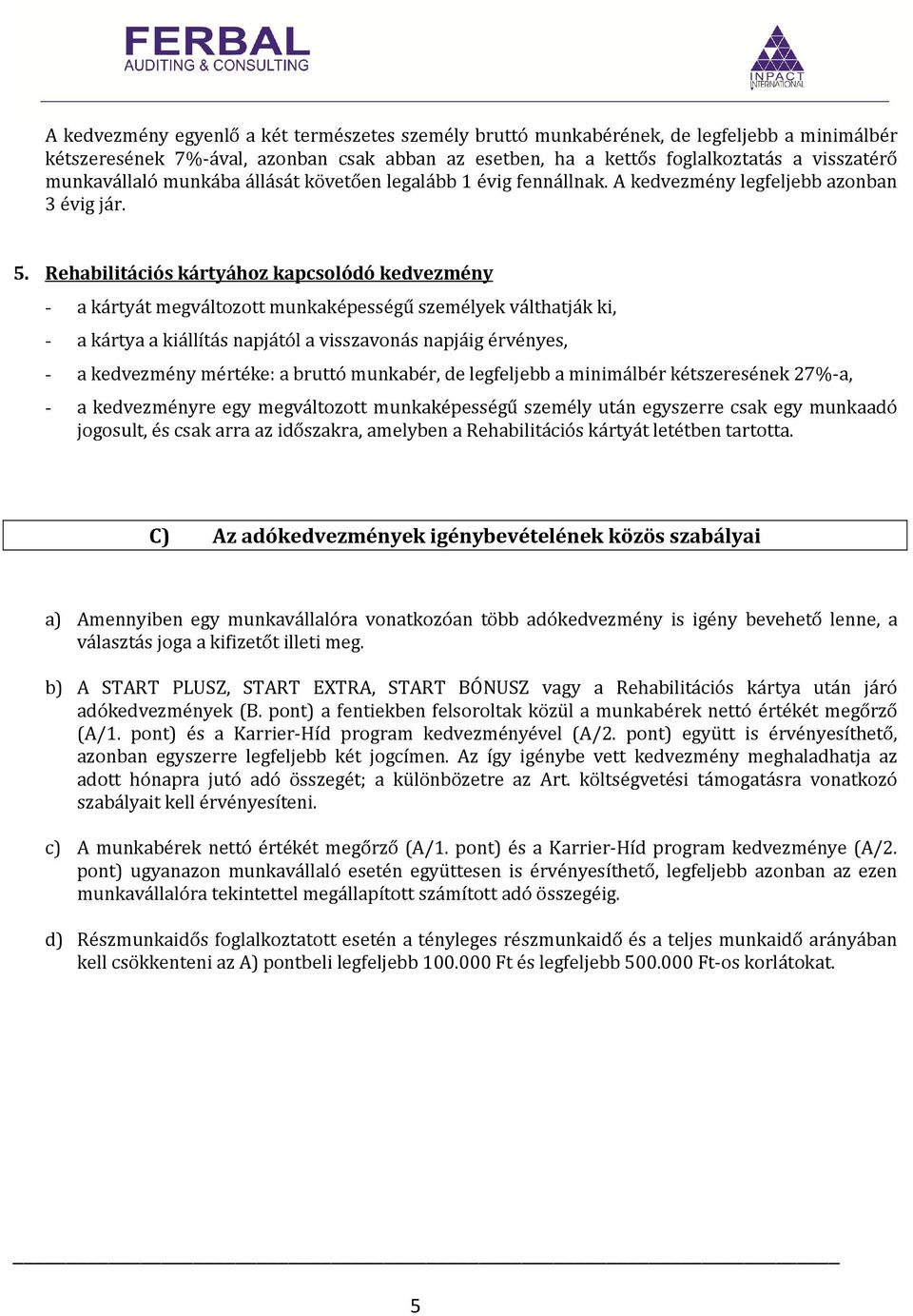 FERBAL
AUDITING & CONSULTING

INPACT
INTERNATIONAL

A kedvezmény egyenlő a két természetes személy bruttó munkabérének, de legfeljebb a minimálbér kétszeresének 7%-ával, azonban csak abban az esetben, ha a kettős foglalkoztatás a visszatérő munkavállaló munkába állását követően legalább 1 évig fennállnak. A kedvezmény legfeljebb azonban 3 évig jár.

5. Rehabilitációs kártyához kapcsolódó kedvezmény

- a kártyát megváltozott munkaképességű személyek válthatják ki,
- a kártya a kiállítás napjától a visszavonás napjáig érvényes,
- a kedvezmény mértéke: a bruttó munkabér, de legfeljebb a minimálbér kétszeresének 27%-a,
- a kedvezményre egy megváltozott munkaképességű személy után egyszerre csak egy munkaadó jogosult, és csak arra az időszakra, amelyben a Rehabilitációs kártyát letétben tartotta.

C) Az adókedvezmények igénybevételének közös szabályai

a) Amennyiben egy munkavállalóra vonatkozóan több adókedvezmény is igény bevehető lenne, a választás joga a kifizetőt illeti meg.

b) A START PLUSZ, START EXTRA, START BÓNUSZ vagy a Rehabilitációs kártya után járó adókedvezmények (B. pont) a fentiekben felsoroltak közül a munkabérek nettó értékét megőrző (A/1. pont) és a Karrier-Híd program kedvezményével (A/2. pont) együtt is érvényesíthető, azonban egyszerre legfeljebb két jogcímen. Az így igénybe vett kedvezmény meghaladhatja az adott hónapra jutó adó összegét; a különbözetre az Art. költségvetési támogatásra vonatkozó szabályait kell érvényesíteni.

c) A munkabérek nettó értékét megőrző (A/1. pont) és a Karrier-Híd program kedvezménye (A/2. pont) ugyanazon munkavállaló esetén együttesen is érvényesíthető, legfeljebb azonban az ezen munkavállalóra tekintettel megállapított számított adó összegéig.

d) Részmunkaidős foglalkoztatott esetén a tényleges részmunkaidő és a teljes munkaidő arányában kell csökkenteni az A) pontbeli legfeljebb 100.000 Ft és legfeljebb 500.000 Ft-os korlátokat.

5